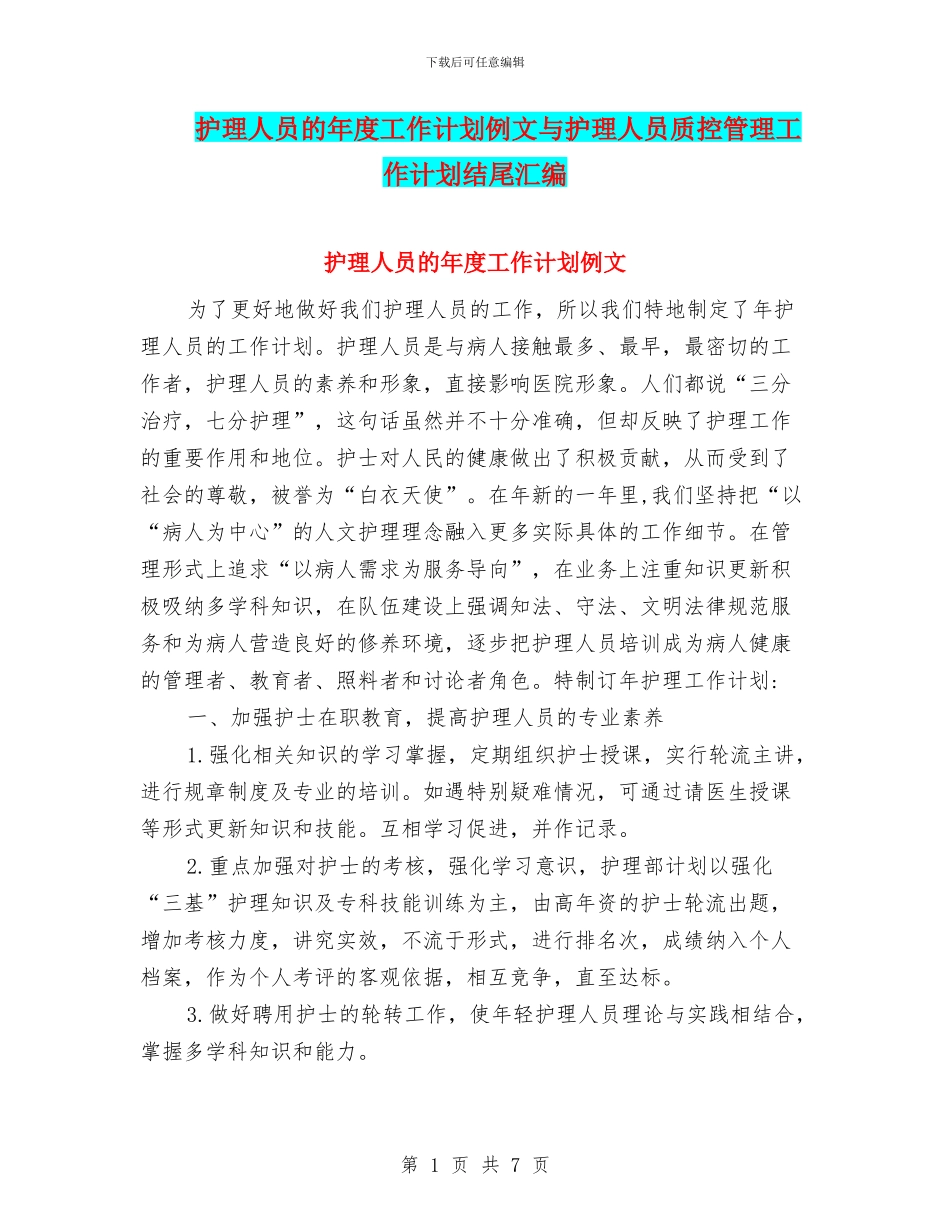 下载后可任意编辑

护理人员的年度工作计划例文与护理人员质控管理工作计划结尾汇编

护理人员的年度工作计划例文

为了更好地做好我们护理人员的工作，所以我们特地制定了年护理人员的工作计划。护理人员是与病人接触最多、最早，最密切的工作者，护理人员的素养和形象，直接影响医院形象。人们都说“三分治疗，七分护理”，这句话虽然并不十分准确，但却反映了护理工作的重要作用和地位。护士对人民的健康做出了积极贡献，从而受到了社会的尊敬，被誉为“白衣天使”。在年新的一年里,我们坚持把“以“病人为中心”的人文护理理念融入更多实际具体的工作细节。在管理形式上追求“以病人需求为服务导向”，在业务上注重知识更新积极吸纳多学科知识，在队伍建设上强调知法、守法、文明法律规范服务和为病人营造良好的修养环境，逐步把护理人员培训成为病人健康的管理者、教育者、照料者和讨论者角色。特制订年护理工作计划：

一、加强护士在职教育，提高护理人员的专业素养

1.强化相关知识的学习掌握，定期组织护士授课，实行轮流主讲，进行规章制度及专业的培训。如遇特别疑难情况，可通过请医生授课等形式更新知识和技能。互相学习促进，并作记录。

2.重点加强对护士的考核，强化学习意识，护理部计划以强化“三基”护理知识及专科技能训练为主，由高年资的护士轮流出题，增加考核力度，讲究实效，不流于形式，进行排名次，成绩纳入个人档案，作为个人考评的客观依据，相互竞争，直至达标。

3.做好聘用护士的轮转工作，使年轻护理人员理论与实践相结合，掌握多学科知识和能力。

第 1 页 共 7 页